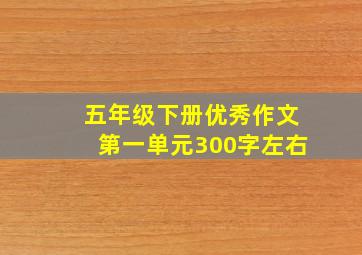 五年级下册优秀作文
第一单元300字左右